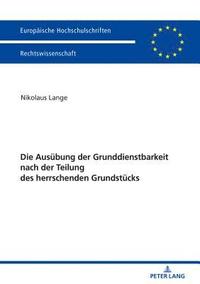 Europäische Hochschulschriften

Rechtswissenschaft

Nikolaus Lange

Die Ausübung der Grunddienstbarkeit nach der Teilung des herrschenden Grundstücks

PETER LANG